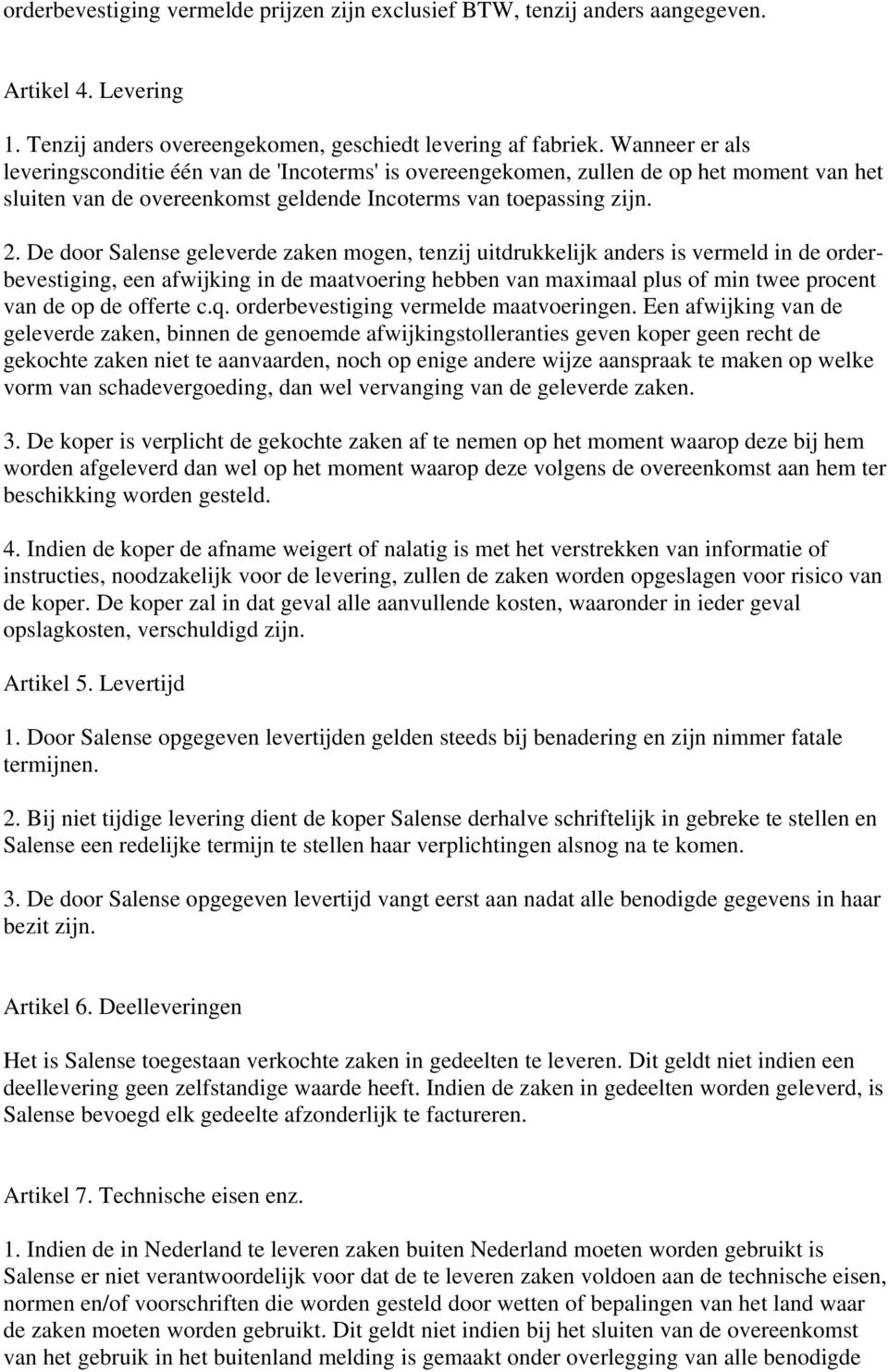 orderbevestiging vermelde prijzen zijn exclusief BTW, tenzij anders aangegeven.

Artikel 4. Levering

1. Tenzij anders overeengekomen, geschiedt levering af fabriek. Wanneer er als leveringsconditie één van de 'Incoterms' is overeengekomen, zullen de op het moment van het sluiten van de overeenkomst geldende Incoterms van toepassing zijn.

2. De door Salense geleverde zaken mogen, tenzij uitdrukkelijk anders is vermeld in de orderbevestiging, een afwijking in de maatvoering hebben van maximaal plus of min twee procent van de op de offerte c.q. orderbevestiging vermelde maatvoeringen. Een afwijking van de geleverde zaken, binnen de genoemde afwijkingstolleranties geven koper geen recht de gekochte zaken niet te aanvaarden, noch op enige andere wijze aanspraak te maken op welke vorm van schadevergoeding, dan wel vervanging van de geleverde zaken.

3. De koper is verplicht de gekochte zaken af te nemen op het moment waarop deze bij hem worden afgeleverd dan wel op het moment waarop deze volgens de overeenkomst aan hem ter beschikking worden gesteld.

4. Indien de koper de afname weigert of nalatig is met het verstrekken van informatie of instructies, noodzakelijk voor de levering, zullen de zaken worden opgeslagen voor risico van de koper. De koper zal in dat geval alle aanvullende kosten, waaronder in ieder geval opslagkosten, verschuldigd zijn.

Artikel 5. Levertijd

1. Door Salense opgegeven levertijden gelden steeds bij benadering en zijn nimmer fatale termijnen.

2. Bij niet tijdige levering dient de koper Salense derhalve schriftelijk in gebreke te stellen en Salense een redelijke termijn te stellen haar verplichtingen alsnog na te komen.

3. De door Salense opgegeven levertijd vangt eerst aan nadat alle benodigde gegevens in haar bezit zijn.

Artikel 6. Deelleveringen

Het is Salense toegestaan verkochte zaken in gedeelten te leveren. Dit geldt niet indien een deellevering geen zelfstandige waarde heeft. Indien de zaken in gedeelten worden geleverd, is Salense bevoegd elk gedeelte afzonderlijk te factureren.

Artikel 7. Technische eisen enz.

1. Indien de in Nederland te leveren zaken buiten Nederland moeten worden gebruikt is Salense er niet verantwoordelijk voor dat de te leveren zaken voldoen aan de technische eisen, normen en/of voorschriften die worden gesteld door wetten of bepalingen van het land waar de zaken moeten worden gebruikt. Dit geldt niet indien bij het sluiten van de overeenkomst van het gebruik in het buitenland melding is gemaakt onder overlegging van alle benodigde